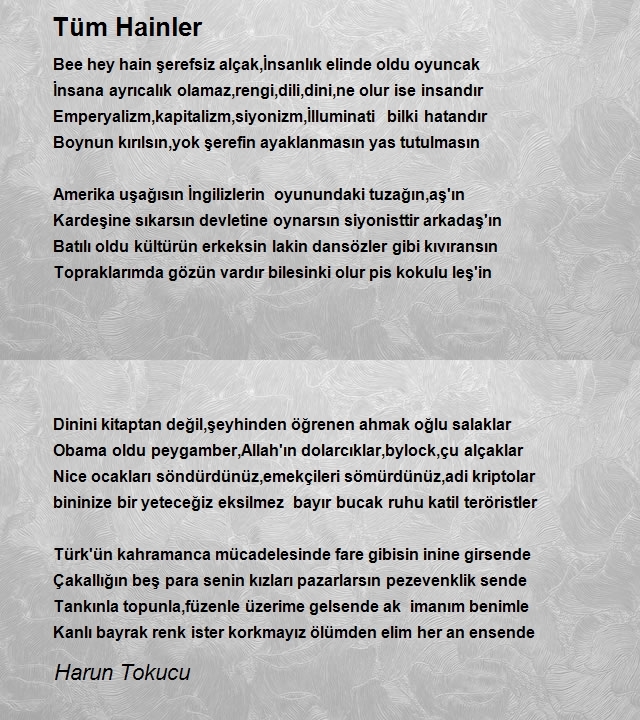 Tüm Hainler

Bee hey hain şerefsiz alçak,İnsanlık elinde oldu oyuncak
İnsana ayrıcalık olamaz,rengi,dili,dini,ne olur ise insandır
Emperyalizm,kapitalizm,siyonizm,İlluminati bilki hatandır
Boynun kırılsın,yok şerefin ayaklanmasın yas tutulmasın

Amerika uşağısın İngilizlerin oyunundaki tuzağın,aş'ın
Kardeşine sıkarsın devletine oynarsın siyonisttir arkadaş'ın
Batılı oldu kültürün erkeksin lakin dansözler gibi kıvıransın
Topraklarımda gözün vardır bilesinki olur pis kokulu leş'in

Dinini kitaptan değil,şeyhinden öğrenen ahmak oğlu salaklar
Obama oldu peygamber,Allah'ın dolarcıklar,bylock,çu alçaklar
Nice ocakları söndürdünüz,emekçileri sömürdünüz,adi kriptolar
bininize bir yeteceğiz eksilmez bayır bucak ruhu katil teröristler

Türk'ün kahramanca mücadelesinde fare gibisin inine girsende
Çakallığın beş para senin kızları pazarlarsın pezevenklik sende
Tankınla topunla,füzenle üzerime gelsende ak imanım benimle
Kanlı bayrak renk ister korkmayız ölümden elim her an ensende

Harun Tokucu